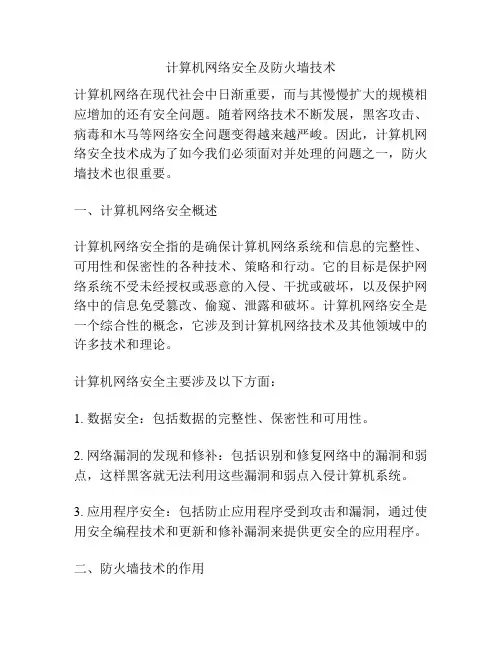 计算机网络安全及防火墙技术

计算机网络在现代社会中日渐重要，而与其慢慢扩大的规模相应增加的还有安全问题。随着网络技术不断发展，黑客攻击、病毒和木马等网络安全问题变得越来越严峻。因此，计算机网络安全技术成为了如今我们必须面对并处理的问题之一，防火墙技术也很重要。

一、计算机网络安全概述

计算机网络安全指的是确保计算机网络系统和信息的完整性、可用性和保密性的各种技术、策略和行动。它的目标是保护网络系统不受未经授权或恶意的入侵、干扰或破坏，以及保护网络中的信息免受篡改、偷窥、泄露和破坏。计算机网络安全是一个综合性的概念，它涉及到计算机网络技术及其他领域中的许多技术和理论。

计算机网络安全主要涉及以下方面：

1. 数据安全：包括数据的完整性、保密性和可用性。

2. 网络漏洞的发现和修补：包括识别和修复网络中的漏洞和弱点，这样黑客就无法利用这些漏洞和弱点入侵计算机系统。

3. 应用程序安全：包括防止应用程序受到攻击和漏洞，通过使用安全编程技术和更新和修补漏洞来提供更安全的应用程序。

二、防火墙技术的作用